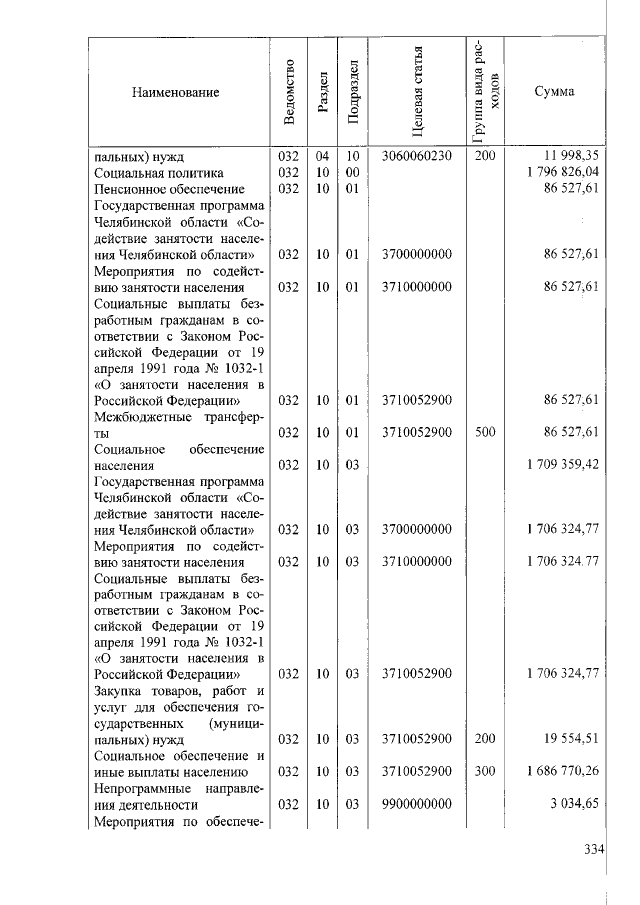 | Наименование | Ведомство | Раздел | Подраздел | Целевая статья | Группа вида расходов | Сумма |
|---|---|---|---|---|---|---|
| пальных) нужд | 032 | 04 | 10 | 3060060230 | 200 | 11 998,35 |
| Социальная политика | 032 | 10 | 00 | | | 1 796 826,04 |
| Пенсионное обеспечение | 032 | 10 | 01 | | | 86 527,61 |
| Государственная программа Челябинской области «Содействие занятости населения Челябинской области» | 032 | 10 | 01 | 3700000000 | | 86 527,61 |
| Мероприятия по содействию занятости населения | 032 | 10 | 01 | 3710000000 | | 86 527,61 |
| Социальные выплаты безработным гражданам в соответствии с Законом Российской Федерации от 19 апреля 1991 года № 1032-1 «О занятости населения в Российской Федерации» | 032 | 10 | 01 | 3710052900 | | 86 527,61 |
| Межбюджетные трансферты | 032 | 10 | 01 | 3710052900 | 500 | 86 527,61 |
| Социальное обеспечение населения | 032 | 10 | 03 | | | 1 709 359,42 |
| Государственная программа Челябинской области «Содействие занятости населения Челябинской области» | 032 | 10 | 03 | 3700000000 | | 1 706 324,77 |
| Мероприятия по содействию занятости населения | 032 | 10 | 03 | 3710000000 | | 1 706 324.77 |
| Социальные выплаты безработным гражданам в соответствии с Законом Российской Федерации от 19 апреля 1991 года № 1032-1 «О занятости населения в Российской Федерации» | 032 | 10 | 03 | 3710052900 | | 1 706 324,77 |
| Закупка товаров, работ и услуг для обеспечения государственных (муниципальных) нужд | 032 | 10 | 03 | 3710052900 | 200 | 19 554,51 |
| Социальное обеспечение и иные выплаты населению | 032 | 10 | 03 | 3710052900 | 300 | 1 686 770,26 |
| Непрограммные направления деятельности | 032 | 10 | 03 | 9900000000 | | 3 034,65 |
| Мероприятия по обеспече- | | | | | | |

334